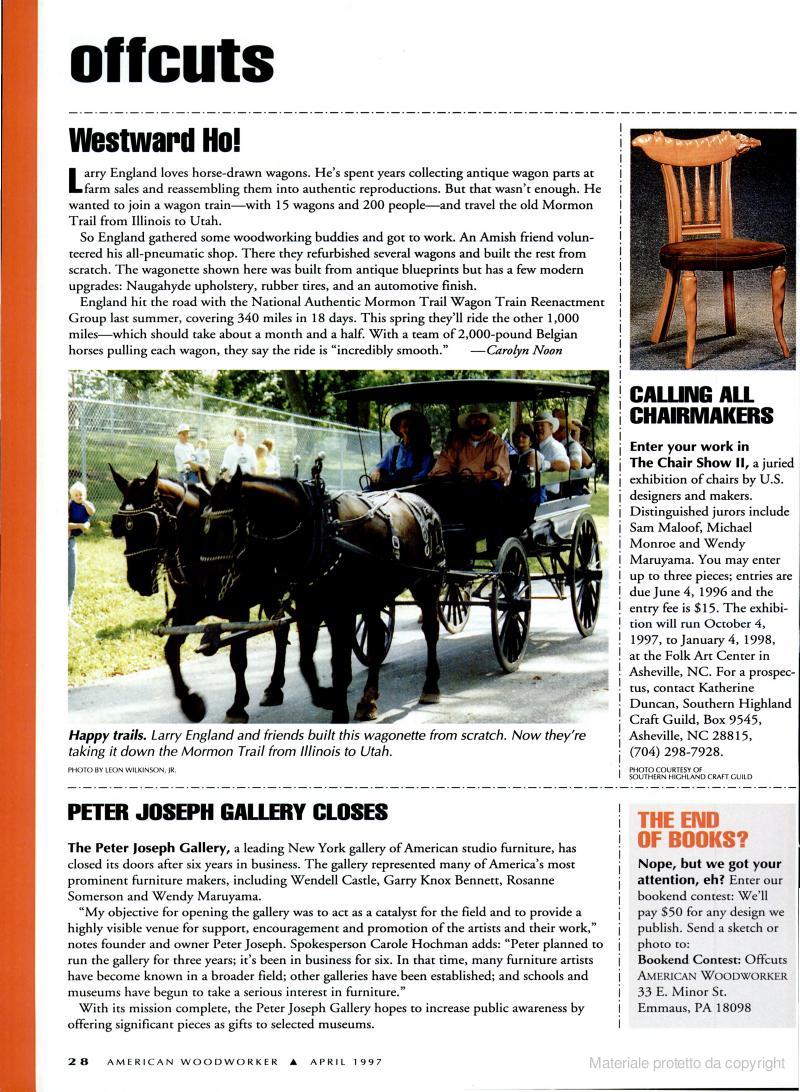 offcuts

Westward Ho!

Larry England loves horse-drawn wagons. He's spent years collecting antique wagon parts at farm sales and reassembling them into authentic reproductions. But that wasn't enough. He wanted to join a wagon train—with 15 wagons and 200 people—and travel the old Mormon Trail from Illinois to Utah.

So England gathered some woodworking buddies and got to work. An Amish friend volunteered his all-pneumatic shop. There they refurbished several wagons and built the rest from scratch. The wagonette shown here was built from antique blueprints but has a few modern upgrades: Naugahyde upholstery, rubber tires, and an automotive finish.

England hit the road with the National Authentic Mormon Trail Wagon Train Reenactment Group last summer, covering 340 miles in 18 days. This spring they'll ride the other 1,000 miles—which should take about a month and a half. With a team of 2,000-pound Belgian horses pulling each wagon, they say the ride is "incredibly smooth." —Carolyn Noon

Happy trails. Larry England and friends built this wagonette from scratch. Now they're taking it down the Mormon Trail from Illinois to Utah.

PHOTO BY LEON WILKINSON, JR.

CALLING ALL CHAIRMAKERS

Enter your work in The Chair Show II, a juried exhibition of chairs by U.S. designers and makers. Distinguished jurors include Sam Maloof, Michael Monroe and Wendy Maruyama. You may enter up to three pieces; entries are due June 4, 1996 and the entry fee is $15. The exhibition will run October 4, 1997, to January 4, 1998, at the Folk Art Center in Asheville, NC. For a prospectus, contact Katherine Duncan, Southern Highland Craft Guild, Box 9545, Asheville, NC 28815, (704) 298-7928.

PHOTO COURTESY OF SOUTHERN HIGHLAND CRAFT GUILD

PETER JOSEPH GALLERY CLOSES

The Peter Joseph Gallery, a leading New York gallery of American studio furniture, has closed its doors after six years in business. The gallery represented many of America's most prominent furniture makers, including Wendell Castle, Garry Knox Bennett, Rosanne Somerson and Wendy Maruyama.

"My objective for opening the gallery was to act as a catalyst for the field and to provide a highly visible venue for support, encouragement and promotion of the artists and their work," notes founder and owner Peter Joseph. Spokesperson Carole Hochman adds: "Peter planned to run the gallery for three years; it's been in business for six. In that time, many furniture artists have become known in a broader field; other galleries have been established; and schools and museums have begun to take a serious interest in furniture."

With its mission complete, the Peter Joseph Gallery hopes to increase public awareness by offering significant pieces as gifts to selected museums.

THE END OF BOOKS?

Nope, but we got your attention, eh? Enter our bookend contest: We'll pay $50 for any design we publish. Send a sketch or photo to:
Bookend Contest: Offcuts
AMERICAN WOODWORKER
33 E. Minor St.
Emmaus, PA 18098

28 AMERICAN WOODWORKER ▲ APRIL 1997

Materiale protetto da copyright